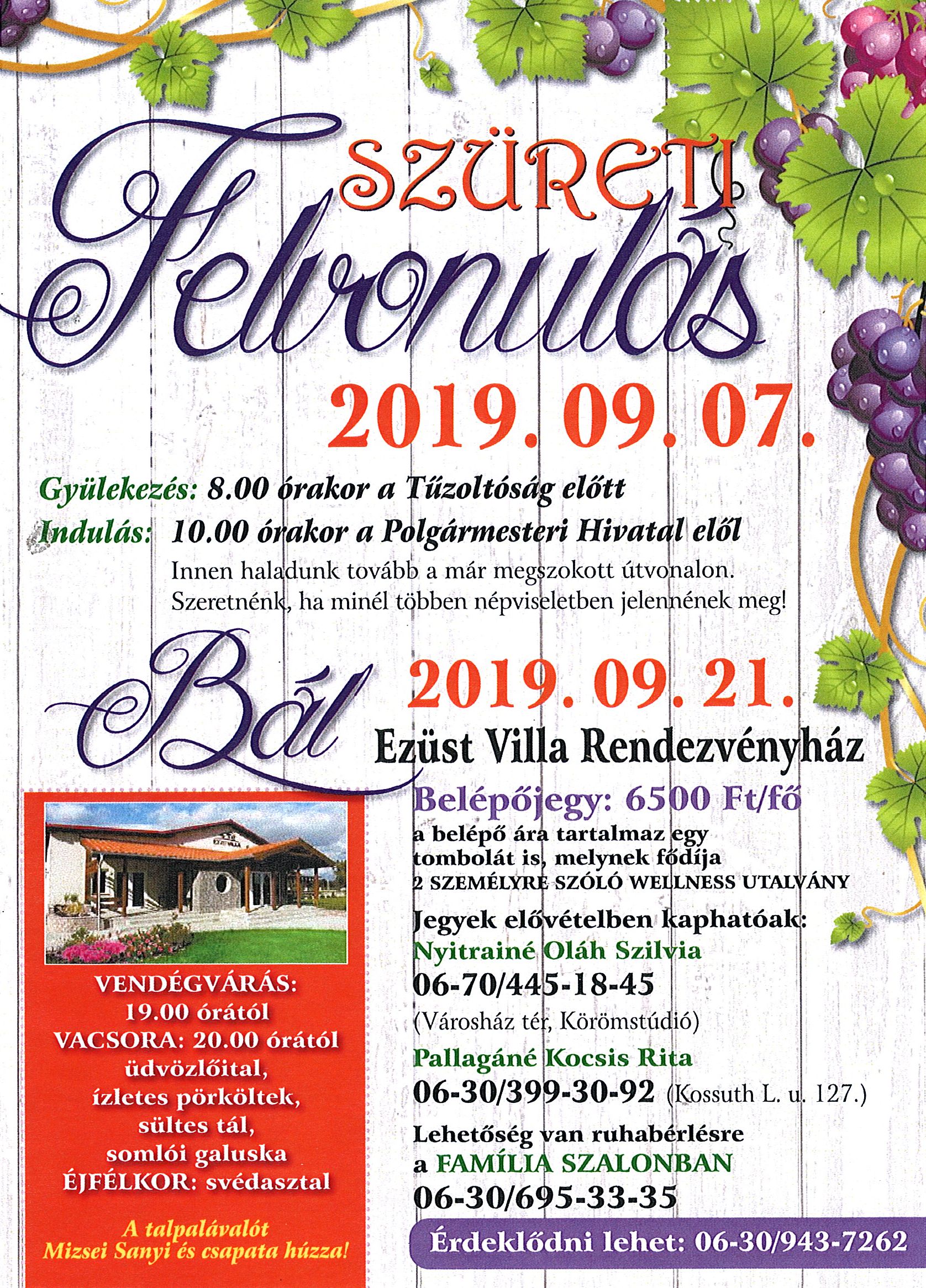 SZÜRETI
Felvonulás
2019. 09. 07.

Gyülekezés: 8.00 órakor a Tűzoltóság előtt
Indulás: 10.00 órakor a Polgármesteri Hivatal elől
Innen haladunk tovább a már megszokott útvonalon.
Szeretnénk, ha minél többen népviseletben jelennének meg!

Bál
2019. 09. 21.
Ezüst Villa Rendezvényház
Belépőjegy: 6500 Ft/fő
a belépő ára tartalmaz egy tombolát is, melynek fődíja
2 SZEMÉLYRE SZÓLÓ WELLNESS UTALVÁNY
Jegyek elővételben kaphatóak:
Nyitrainé Oláh Szilvia
06-70/445-18-45
(Városház tér, Körömstúdió)
Pallagáné Kocsis Rita
06-30/399-30-92 (Kossuth L. u. 127.)
Lehetőség van ruhabérlésre a FAMÍLIA SZALONBAN
06-30/695-33-35
Érdeklődni lehet: 06-30/943-7262

VENDÉGVÁRÁS:
19.00 órától
VACSORA: 20.00 órától
üdvözlőital,
ízletes pörköltek,
sültes tál,
somlói galuska
ÉJFÉLKOR: svédasztal

A talpalávalót
Mizsei Sanyi és csapata húzza!